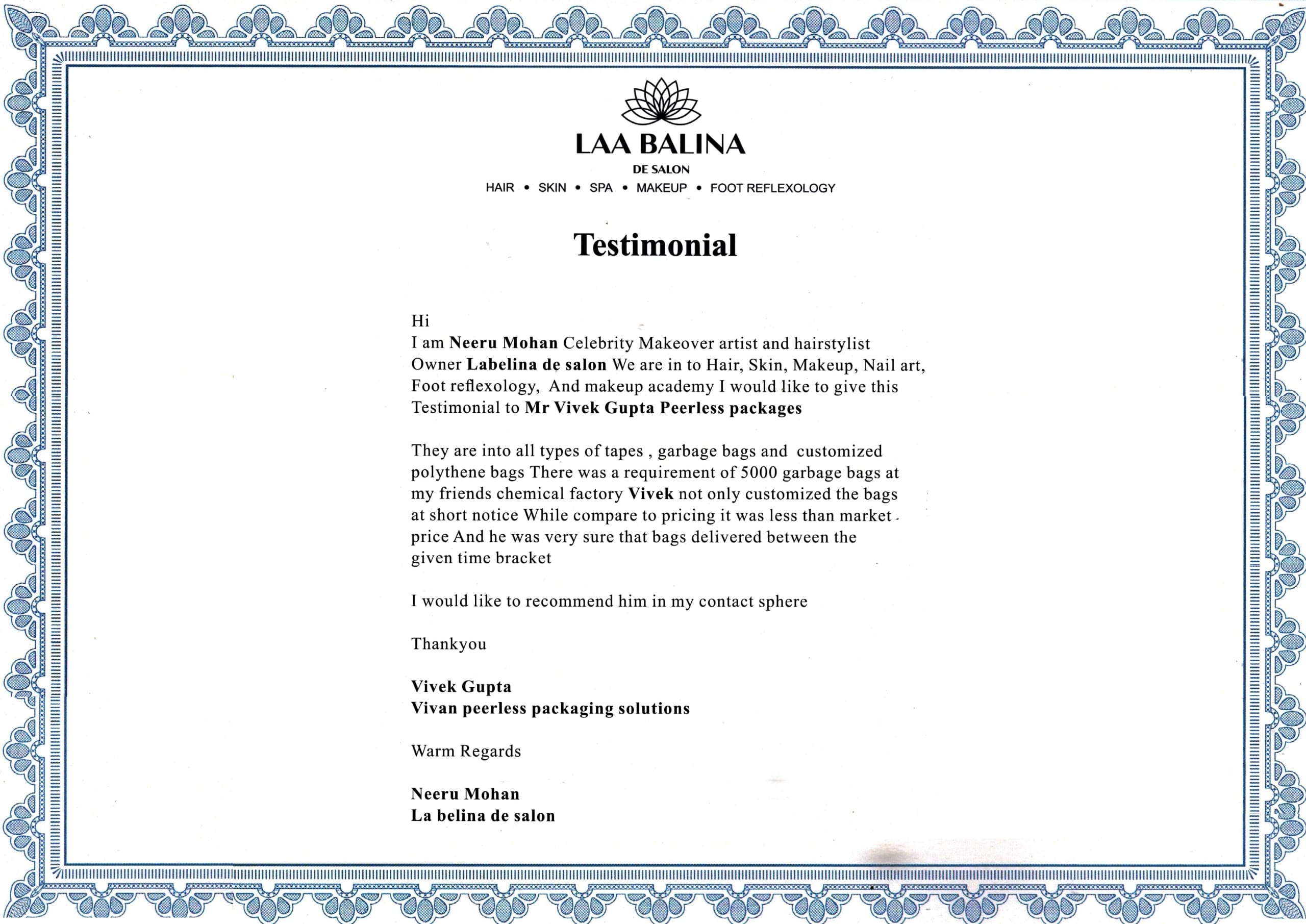 LAA BALINA
DE SALON
HAIR • SKIN • SPA • MAKEUP • FOOT REFLEXOLOGY

Testimonial

Hi
I am Neeru Mohan Celebrity Makeover artist and hairstylist Owner Labelina de salon We are in to Hair, Skin, Makeup, Nail art, Foot reflexology, And makeup academy I would like to give this Testimonial to Mr Vivek Gupta Peerless packages

They are into all types of tapes , garbage bags and customized polythene bags There was a requirement of 5000 garbage bags at my friends chemical factory Vivek not only customized the bags at short notice While compare to pricing it was less than market price And he was very sure that bags delivered between the given time bracket

I would like to recommend him in my contact sphere

Thankyou

Vivek Gupta
Vivan peerless packaging solutions

Warm Regards

Neeru Mohan
La belina de salon